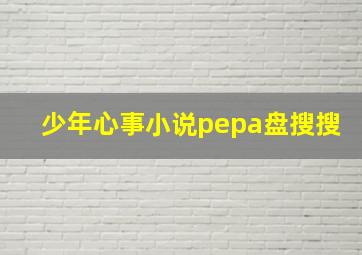 少年心事小说pepa盘搜搜